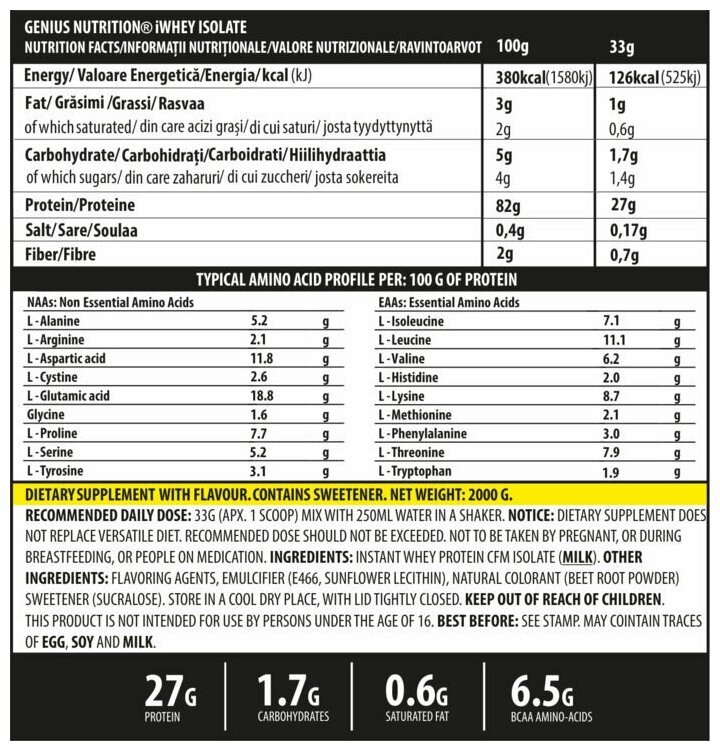 GENIUS NUTRITION® iWHEY ISOLATE

| NUTRITION FACTS/INFORMAȚII NUTRIȚIONALE/VALORE NUTRIZIONALE/RAVINTOARVOT | 100g | 33g |
|---|---|---|
| Energy/ Valoare Energetică/Energia/kcal (kJ) | 380kcal(1580kj) | 126kcal(525kj) |
| Fat/ Grăsimi /Grassi/ Rasvaa | 3g | 1g |
| of which saturated/ din care acizi grași/ di cui saturi/ josta tyydyttynyttä | 2g | 0,6g |
| Carbohydrate/ Carbohidrați/Carboidrati/ Hiilihydraattia | 5g | 1,7g |
| of which sugars/ din care zaharuri/ di cui zuccheri/ josta sokereita | 4g | 1,4g |
| Protein/Proteine | 82g | 27g |
| Salt/Sare/Soulaa | 0,4g | 0,17g |
| Fiber/Fibre | 2g | 0,7g |

TYPICAL AMINO ACID PROFILE PER: 100 G OF PROTEIN

| NAAs: Non Essential Amino Acids | | |
|---|---|---|
| L - Alanine | 5.2 | g |
| L - Arginine | 2.1 | g |
| L - Aspartic acid | 11.8 | g |
| L - Cystine | 2.6 | g |
| L - Glutamic acid | 18.8 | g |
| Glycine | 1.6 | g |
| L - Proline | 7.7 | g |
| L - Serine | 5.2 | g |
| L - Tyrosine | 3.1 | g |

| EAAs: Essential Amino Acids | | |
|---|---|---|
| L - Isoleucine | 7.1 | g |
| L - Leucine | 11.1 | g |
| L - Valine | 6.2 | g |
| L - Histidine | 2.0 | g |
| L - Lysine | 8.7 | g |
| L - Methionine | 2.1 | g |
| L - Phenylalanine | 3.0 | g |
| L - Threonine | 7.9 | g |
| L - Tryptophan | 1.9 | g |

DIETARY SUPPLEMENT WITH FLAVOUR. CONTAINS SWEETENER. NET WEIGHT: 2000 G.

RECOMMENDED DAILY DOSE: 33G (APX. 1 SCOOP) MIX WITH 250ML WATER IN A SHAKER. NOTICE: DIETARY SUPPLEMENT DOES NOT REPLACE VERSATILE DIET. RECOMMENDED DOSE SHOULD NOT BE EXCEEDED. NOT TO BE TAKEN BY PREGNANT, OR DURING BREASTFEEDING, OR PEOPLE ON MEDICATION. INGREDIENTS: INSTANT WHEY PROTEIN CFM ISOLATE (MILK). OTHER INGREDIENTS: FLAVORING AGENTS, EMULCIFIER (E466, SUNFLOWER LECITHIN), NATURAL COLORANT (BEET ROOT POWDER) SWEETENER (SUCRALOSE). STORE IN A COOL DRY PLACE, WITH LID TIGHTLY CLOSED. KEEP OUT OF REACH OF CHILDREN. THIS PRODUCT IS NOT INTENDED FOR USE BY PERSONS UNDER THE AGE OF 16. BEST BEFORE: SEE STAMP. MAY COINTAIN TRACES OF EGG, SOY AND MILK.

27G PROTEIN
1.7G CARBOHYDRATES
0.6G SATURATED FAT
6.5G BCAA AMINO-ACIDS